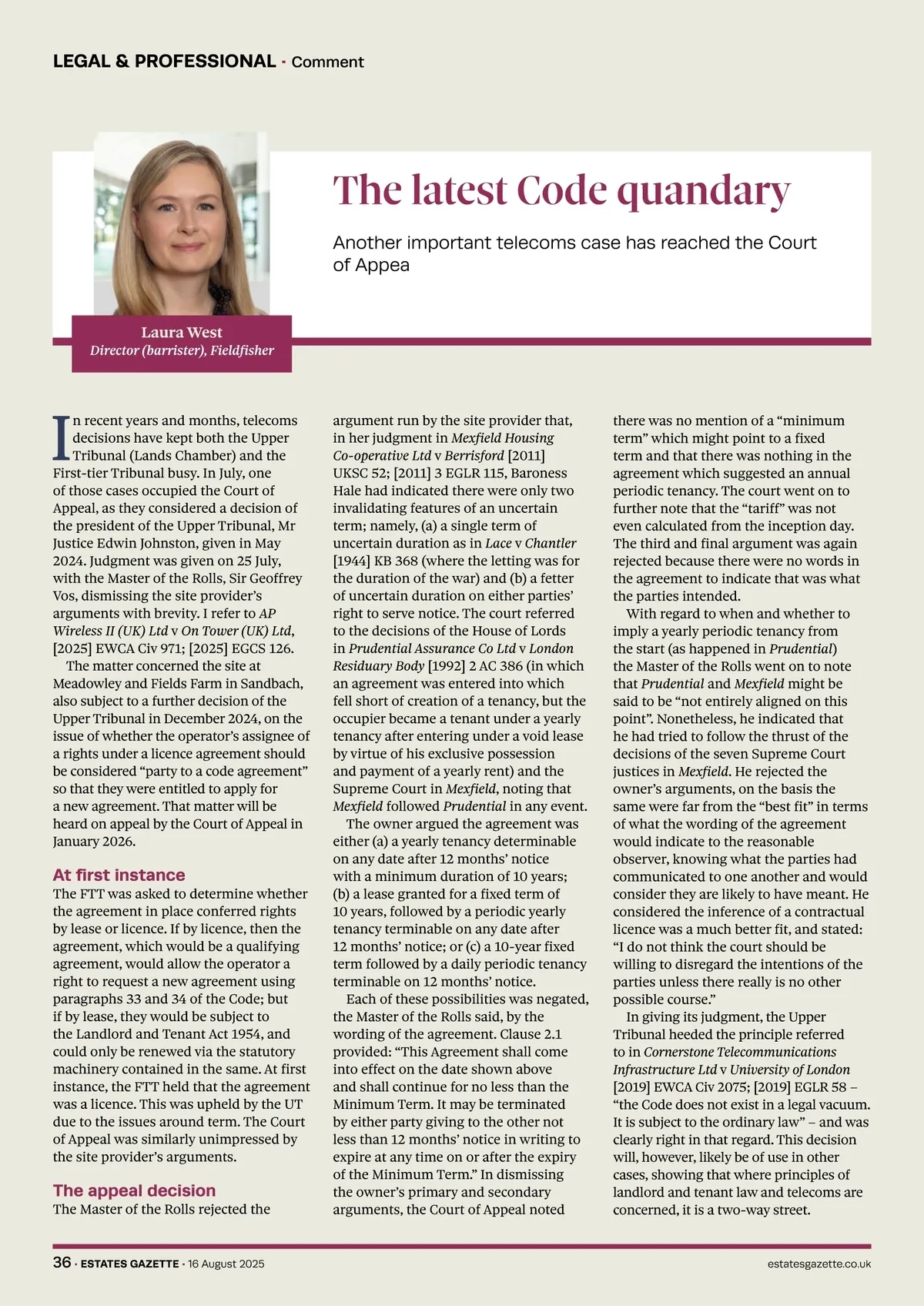 LEGAL & PROFESSIONAL · Comment

The latest Code quandary

Another important telecoms case has reached the Court of Appea

Laura West
Director (barrister), Fieldfisher

In recent years and months, telecoms decisions have kept both the Upper Tribunal (Lands Chamber) and the First-tier Tribunal busy. In July, one of those cases occupied the Court of Appeal, as they considered a decision of the president of the Upper Tribunal, Mr Justice Edwin Johnston, given in May 2024. Judgment was given on 25 July, with the Master of the Rolls, Sir Geoffrey Vos, dismissing the site provider's arguments with brevity. I refer to AP Wireless II (UK) Ltd v On Tower (UK) Ltd, [2025] EWCA Civ 971; [2025] EGCS 126.

The matter concerned the site at Meadowley and Fields Farm in Sandbach, also subject to a further decision of the Upper Tribunal in December 2024, on the issue of whether the operator's assignee of a rights under a licence agreement should be considered "party to a code agreement" so that they were entitled to apply for a new agreement. That matter will be heard on appeal by the Court of Appeal in January 2026.

At first instance

The FTT was asked to determine whether the agreement in place conferred rights by lease or licence. If by licence, then the agreement, which would be a qualifying agreement, would allow the operator a right to request a new agreement using paragraphs 33 and 34 of the Code; but if by lease, they would be subject to the Landlord and Tenant Act 1954, and could only be renewed via the statutory machinery contained in the same. At first instance, the FTT held that the agreement was a licence. This was upheld by the UT due to the issues around term. The Court of Appeal was similarly unimpressed by the site provider's arguments.

The appeal decision

The Master of the Rolls rejected the argument run by the site provider that, in her judgment in Mexfield Housing Co-operative Ltd v Berrisford [2011] UKSC 52; [2011] 3 EGLR 115, Baroness Hale had indicated there were only two invalidating features of an uncertain term; namely, (a) a single term of uncertain duration as in Lace v Chantler [1944] KB 368 (where the letting was for the duration of the war) and (b) a fetter of uncertain duration on either parties' right to serve notice. The court referred to the decisions of the House of Lords in Prudential Assurance Co Ltd v London Residuary Body [1992] 2 AC 386 (in which an agreement was entered into which fell short of creation of a tenancy, but the occupier became a tenant under a yearly tenancy after entering under a void lease by virtue of his exclusive possession and payment of a yearly rent) and the Supreme Court in Mexfield, noting that Mexfield followed Prudential in any event.

The owner argued the agreement was either (a) a yearly tenancy determinable on any date after 12 months' notice with a minimum duration of 10 years; (b) a lease granted for a fixed term of 10 years, followed by a periodic yearly tenancy terminable on any date after 12 months' notice; or (c) a 10-year fixed term followed by a daily periodic tenancy terminable on 12 months' notice.

Each of these possibilities was negated, the Master of the Rolls said, by the wording of the agreement. Clause 2.1 provided: "This Agreement shall come into effect on the date shown above and shall continue for no less than the Minimum Term. It may be terminated by either party giving to the other not less than 12 months' notice in writing to expire at any time on or after the expiry of the Minimum Term." In dismissing the owner's primary and secondary arguments, the Court of Appeal noted there was no mention of a "minimum term" which might point to a fixed term and that there was nothing in the agreement which suggested an annual periodic tenancy. The court went on to further note that the "tariff" was not even calculated from the inception day. The third and final argument was again rejected because there were no words in the agreement to indicate that was what the parties intended.

With regard to when and whether to imply a yearly periodic tenancy from the start (as happened in Prudential) the Master of the Rolls went on to note that Prudential and Mexfield might be said to be "not entirely aligned on this point". Nonetheless, he indicated that he had tried to follow the thrust of the decisions of the seven Supreme Court justices in Mexfield. He rejected the owner's arguments, on the basis the same were far from the "best fit" in terms of what the wording of the agreement would indicate to the reasonable observer, knowing what the parties had communicated to one another and would consider they are likely to have meant. He considered the inference of a contractual licence was a much better fit, and stated: "I do not think the court should be willing to disregard the intentions of the parties unless there really is no other possible course."

In giving its judgment, the Upper Tribunal heeded the principle referred to in Cornerstone Telecommunications Infrastructure Ltd v University of London [2019] EWCA Civ 2075; [2019] EGLR 58 – "the Code does not exist in a legal vacuum. It is subject to the ordinary law" – and was clearly right in that regard. This decision will, however, likely be of use in other cases, showing that where principles of landlord and tenant law and telecoms are concerned, it is a two-way street.

36 · ESTATES GAZETTE · 16 August 2025 estatesgazette.co.uk